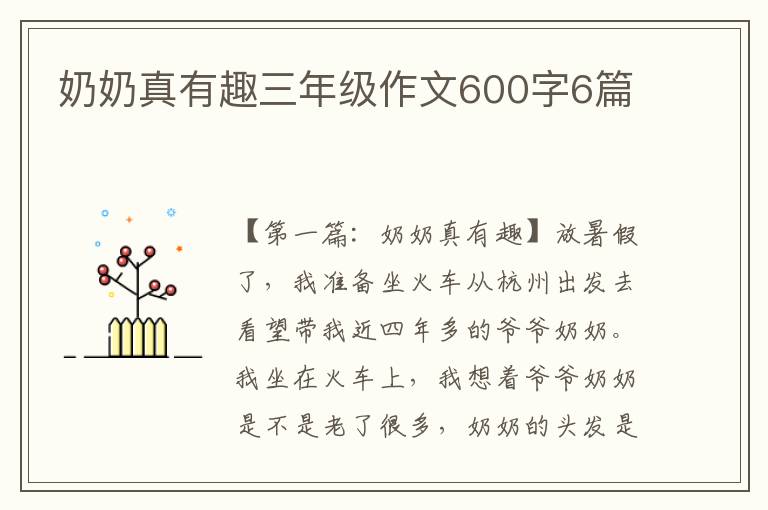 奶奶真有趣三年级作文600字6篇

【第一篇：奶奶真有趣】放暑假了，我准备坐火车从杭州出发去看望带我近四年多的爷爷奶奶。我坐在火车上，我想着爷爷奶奶是不是老了很多，奶奶的头发是